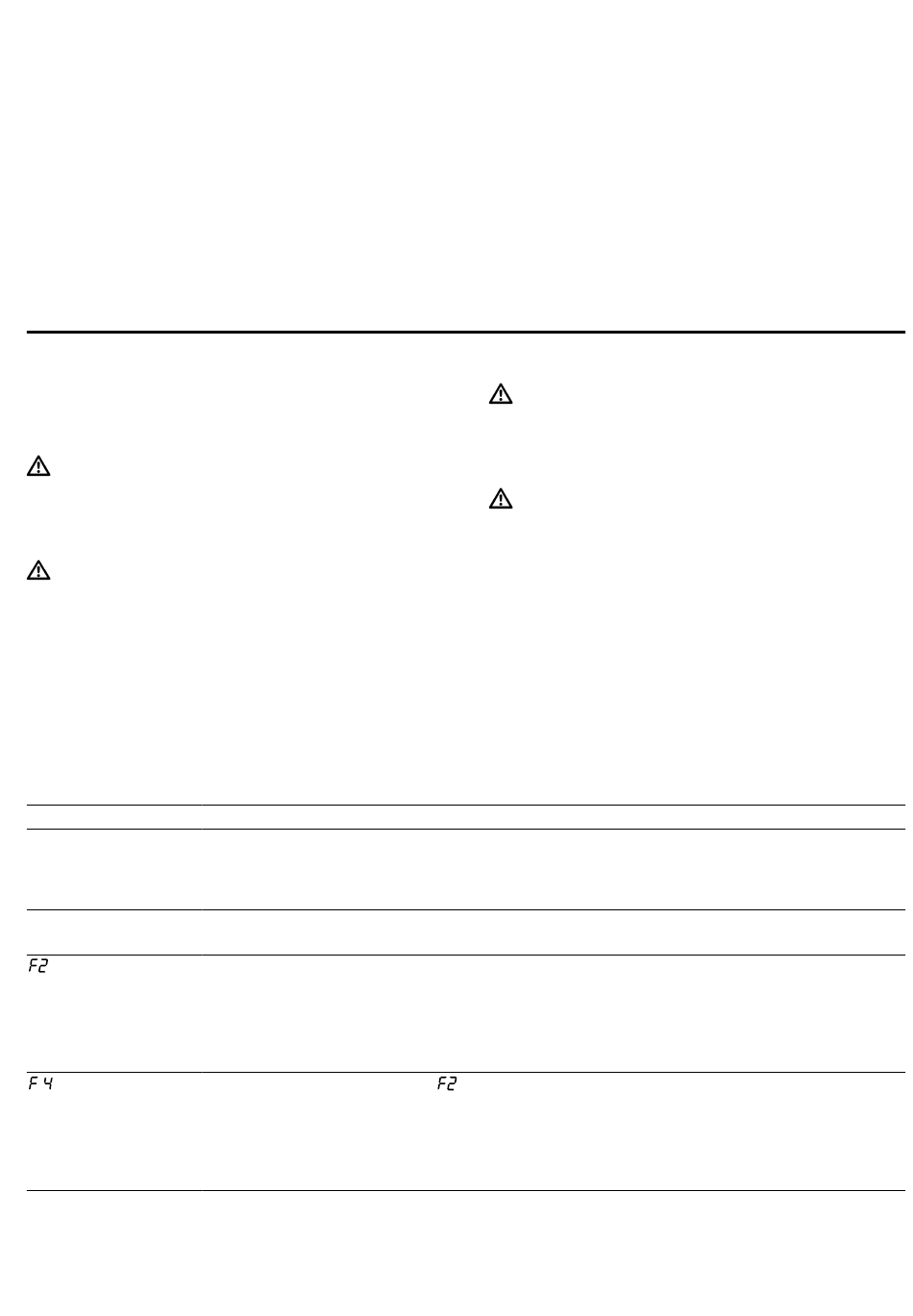 F2

F 4

F2